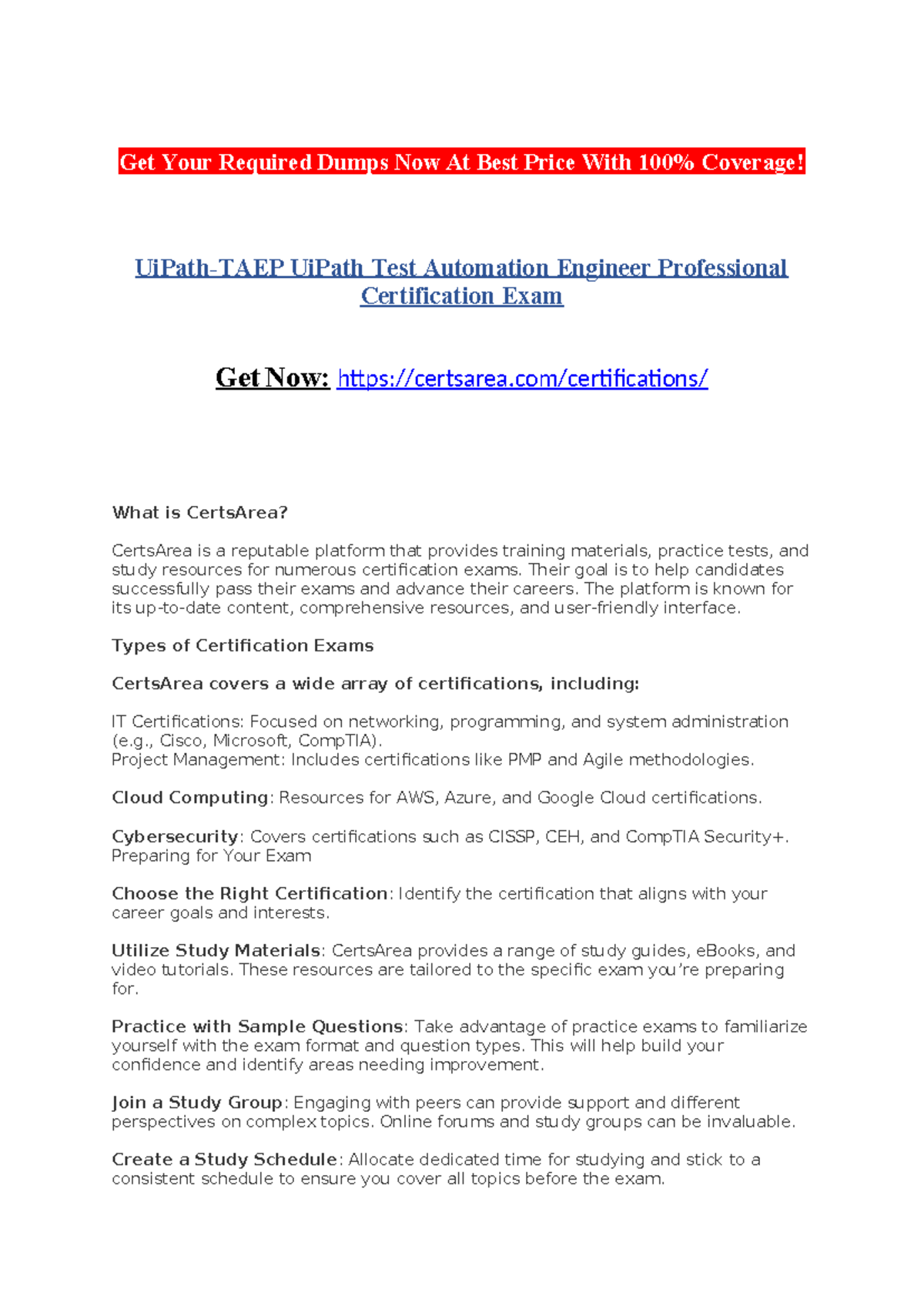 Get Your Required Dumps Now At Best Price With 100% Coverage!

UiPath-TAEP UiPath Test Automation Engineer Professional Certification Exam

Get Now: https://certsarea.com/certifications/

What is CertsArea?

CertsArea is a reputable platform that provides training materials, practice tests, and study resources for numerous certification exams. Their goal is to help candidates successfully pass their exams and advance their careers. The platform is known for its up-to-date content, comprehensive resources, and user-friendly interface.

Types of Certification Exams

CertsArea covers a wide array of certifications, including:

IT Certifications: Focused on networking, programming, and system administration (e.g., Cisco, Microsoft, CompTIA).
Project Management: Includes certifications like PMP and Agile methodologies.

Cloud Computing: Resources for AWS, Azure, and Google Cloud certifications.

Cybersecurity: Covers certifications such as CISSP, CEH, and CompTIA Security+.
Preparing for Your Exam

Choose the Right Certification: Identify the certification that aligns with your career goals and interests.

Utilize Study Materials: CertsArea provides a range of study guides, eBooks, and video tutorials. These resources are tailored to the specific exam you're preparing for.

Practice with Sample Questions: Take advantage of practice exams to familiarize yourself with the exam format and question types. This will help build your confidence and identify areas needing improvement.

Join a Study Group: Engaging with peers can provide support and different perspectives on complex topics. Online forums and study groups can be invaluable.

Create a Study Schedule: Allocate dedicated time for studying and stick to a consistent schedule to ensure you cover all topics before the exam.